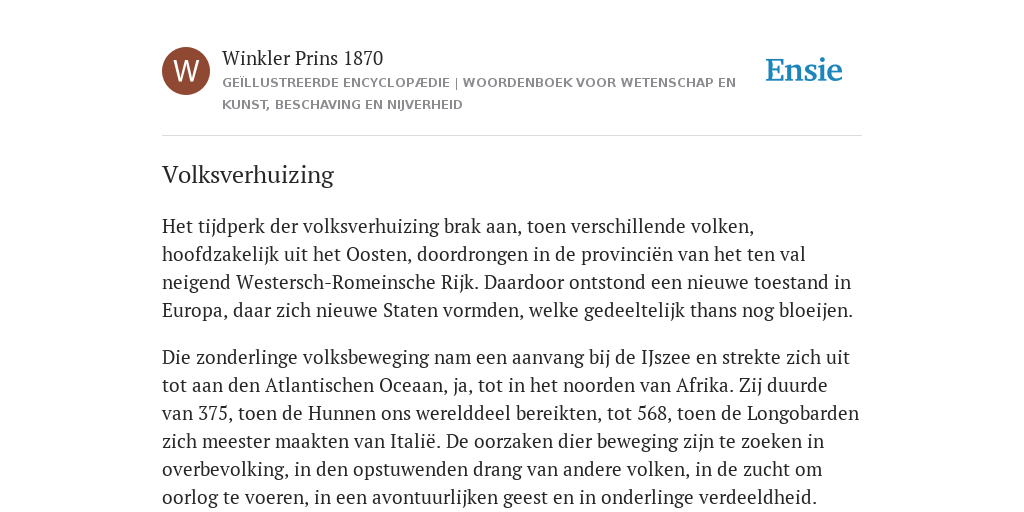 W

Winkler Prins 1870
GEÏLLUSTREERDE ENCYCLOPÆDIE | WOORDENBOEK VOOR WETENSCHAP EN KUNST, BESCHAVING EN NIJVERHEID

Ensie

Volksverhuizing

Het tijdperk der volksverhuizing brak aan, toen verschillende volken, hoofdzakelijk uit het Oosten, doordrongen in de provinciën van het ten val neigend Westersch-Romeinsche Rijk. Daardoor ontstond een nieuwe toestand in Europa, daar zich nieuwe Staten vormden, welke gedeeltelijk thans nog bloeijen.

Die zonderlinge volksbeweging nam een aanvang bij de IJszee en strekte zich uit tot aan den Atlantischen Oceaan, ja, tot in het noorden van Afrika. Zij duurde van 375, toen de Hunnen ons werelddeel bereikten, tot 568, toen de Longobarden zich meester maakten van Italië. De oorzaken dier beweging zijn te zoeken in overbevolking, in den opstuwenden drang van andere volken, in de zucht om oorlog te voeren, in een avontuurlijken geest en in onderlinge verdeeldheid.